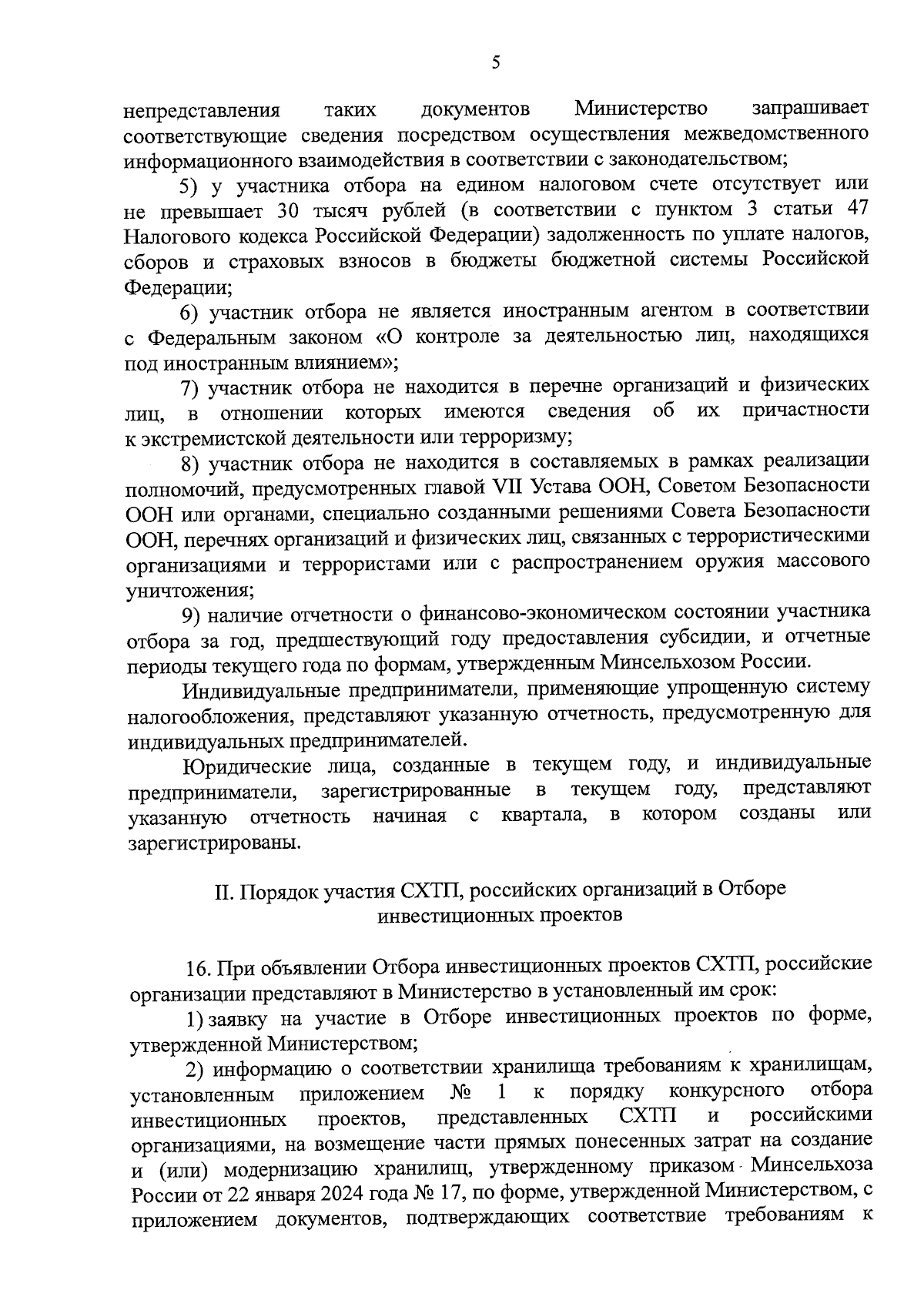 5

непредставления таких документов Министерство запрашивает соответствующие сведения посредством осуществления межведомственного информационного взаимодействия в соответствии с законодательством;

5) у участника отбора на едином налоговом счете отсутствует или не превышает 30 тысяч рублей (в соответствии с пунктом 3 статьи 47 Налогового кодекса Российской Федерации) задолженность по уплате налогов, сборов и страховых взносов в бюджеты бюджетной системы Российской Федерации;

6) участник отбора не является иностранным агентом в соответствии с Федеральным законом «О контроле за деятельностью лиц, находящихся под иностранным влиянием»;

7) участник отбора не находится в перечне организаций и физических лиц, в отношении которых имеются сведения об их причастности к экстремистской деятельности или терроризму;

8) участник отбора не находится в составляемых в рамках реализации полномочий, предусмотренных главой VII Устава ООН, Советом Безопасности ООН или органами, специально созданными решениями Совета Безопасности ООН, перечнях организаций и физических лиц, связанных с террористическими организациями и террористами или с распространением оружия массового уничтожения;

9) наличие отчетности о финансово-экономическом состоянии участника отбора за год, предшествующий году предоставления субсидии, и отчетные периоды текущего года по формам, утвержденным Минсельхозом России.

Индивидуальные предприниматели, применяющие упрощенную систему налогообложения, представляют указанную отчетность, предусмотренную для индивидуальных предпринимателей.

Юридические лица, созданные в текущем году, и индивидуальные предприниматели, зарегистрированные в текущем году, представляют указанную отчетность начиная с квартала, в котором созданы или зарегистрированы.

II. Порядок участия СХТП, российских организаций в Отборе инвестиционных проектов

16. При объявлении Отбора инвестиционных проектов СХТП, российские организации представляют в Министерство в установленный им срок:

1) заявку на участие в Отборе инвестиционных проектов по форме, утвержденной Министерством;

2) информацию о соответствии хранилища требованиям к хранилищам, установленным приложением № 1 к порядку конкурсного отбора инвестиционных проектов, представленных СХТП и российскими организациями, на возмещение части прямых понесенных затрат на создание и (или) модернизацию хранилищ, утвержденному приказом Минсельхоза России от 22 января 2024 года № 17, по форме, утвержденной Министерством, с приложением документов, подтверждающих соответствие требованиям к